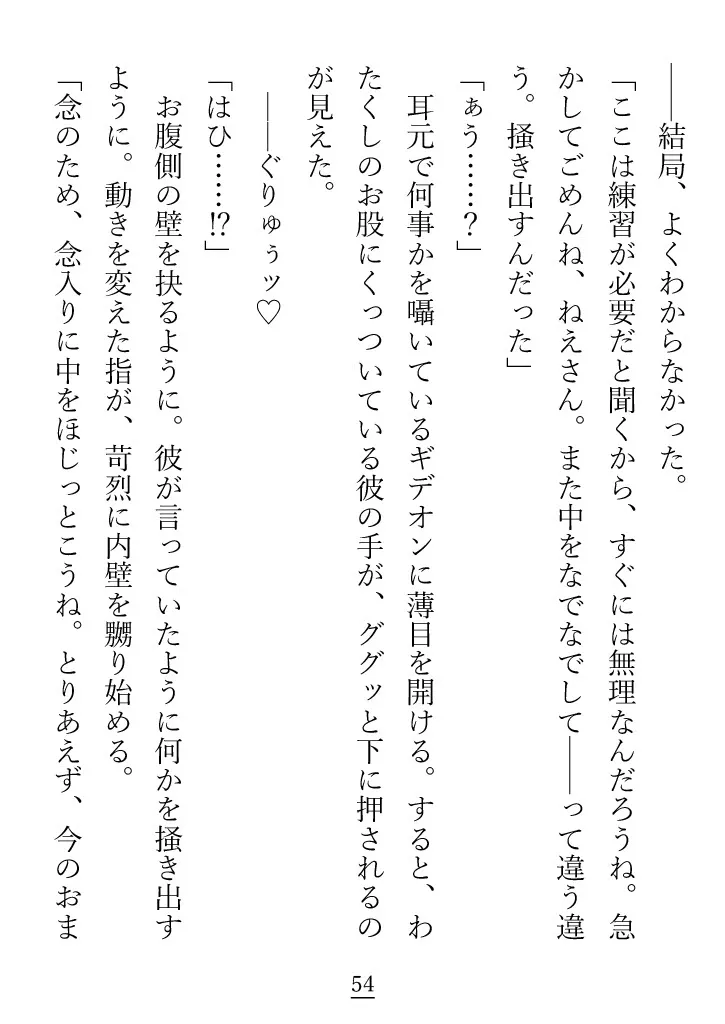 ――結局、よくわからなかった。

「ここは練習が必要だと聞くから、すぐには無理なんだろうね。急かしてごめんね、ねえさん。また中をなでなでして――って違う違う。掻き出すんだった」

「ぁう……？」

耳元で何事かを囁いているギデオンに薄目を開ける。すると、わたくしのお股にくっついている彼の手が、ググッと下に押されるのが見えた。

――ぐりゅぅッ♡

「はひ……!?」

お腹側の壁を抉るように。彼が言っていたように何かを掻き出すように。動きを変えた指が、苛烈に内壁を嬲り始める。

「念のため、念入りに中をほじっとこうね。とりあえず、今のおま

54